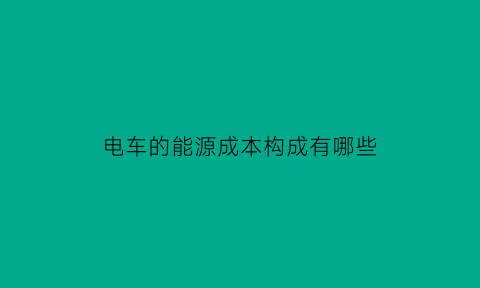 电车的能源成本构成有哪些